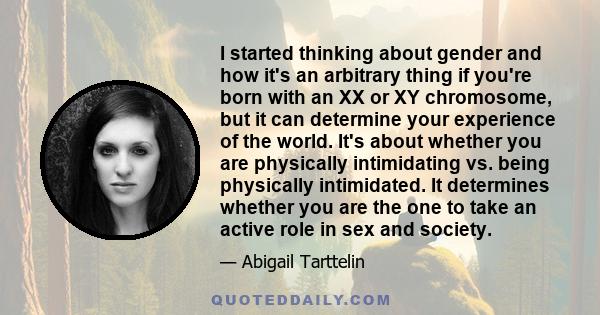 I started thinking about gender and how it's an arbitrary thing if you're born with an XX or XY chromosome, but it can determine your experience of the world. It's about whether you are physically intimidating vs. being physically intimidated. It determines whether you are the one to take an active role in sex and society.

— Abigail Tarttelin

QUOTEDDAILY.COM